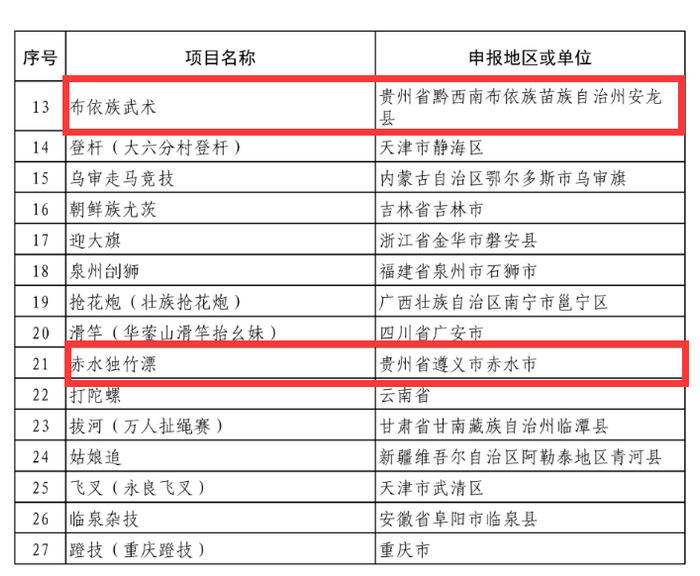 | 序号 | 项目名称 | 申报地区或单位 |
|---|---|---|
| 13 | 布依族武术 | 贵州省黔西南布依族苗族自治州安龙县 |
| 14 | 登杆（大六分村登杆） | 天津市静海区 |
| 15 | 乌审走马竞技 | 内蒙古自治区鄂尔多斯市乌审旗 |
| 16 | 朝鲜族尤茨 | 吉林省吉林市 |
| 17 | 迎大旗 | 浙江省金华市磐安县 |
| 18 | 泉州刣狮 | 福建省泉州市石狮市 |
| 19 | 抢花炮（壮族抢花炮） | 广西壮族自治区南宁市邕宁区 |
| 20 | 滑竿（华蓥山滑竿抬幺妹） | 四川省广安市 |
| 21 | 赤水独竹漂 | 贵州省遵义市赤水市 |
| 22 | 打陀螺 | 云南省 |
| 23 | 拔河（万人扯绳赛） | 甘肃省甘南藏族自治州临潭县 |
| 24 | 姑娘追 | 新疆维吾尔自治区阿勒泰地区青河县 |
| 25 | 飞叉（永良飞叉） | 天津市武清区 |
| 26 | 临泉杂技 | 安徽省阜阳市临泉县 |
| 27 | 蹬技（重庆蹬技） | 重庆市 |